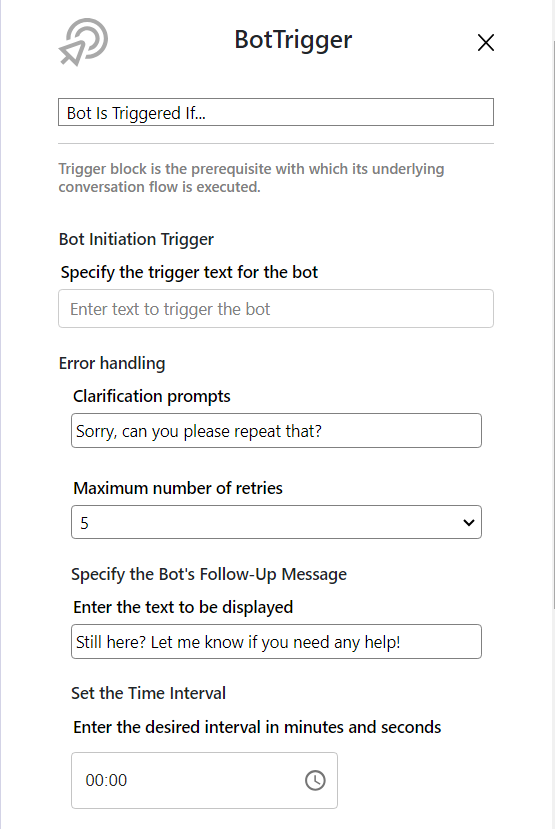 BotTrigger

Bot Is Triggered If...

Trigger block is the prerequisite with which its underlying conversation flow is executed.

Bot Initiation Trigger

Specify the trigger text for the bot

Enter text to trigger the bot

Error handling

Clarification prompts

Sorry, can you please repeat that?

Maximum number of retries

5

Specify the Bot's Follow-Up Message

Enter the text to be displayed

Still here? Let me know if you need any help!

Set the Time Interval

Enter the desired interval in minutes and seconds

00:00